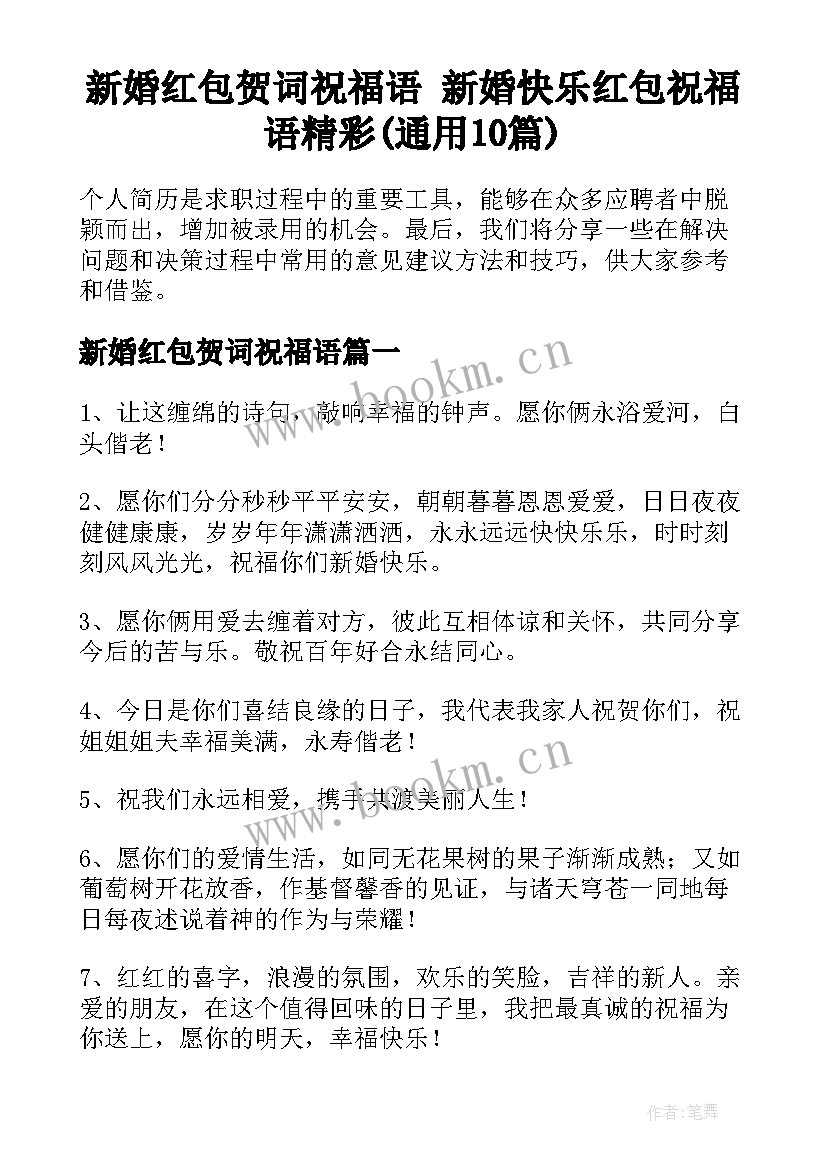 新婚红包贺词祝福语 新婚快乐红包祝福语精彩(通用10篇)

个人简历是求职过程中的重要工具，能够在众多应聘者中脱颖而出，增加被录用的机会。最后，我们将分享一些在解决问题和决策过程中常用的意见建议方法和技巧，供大家参考和借鉴。

新婚红包贺词祝福语篇一

www.bookm.cn

1、让这缠绵的诗句，敲响幸福的钟声。愿你俩永浴爱河，白头偕老！

2、愿你们分分秒秒平平安安，朝朝暮暮恩恩爱爱，日日夜夜健健康康，岁岁年年潇潇洒洒，永永远远快快乐乐，时时刻刻风风光光，祝福你们新婚快乐。

3、愿你俩用爱去缠着对方，彼此互相体谅和关怀，共同分享今后的苦与乐。敬祝百年好合永结同心。

4、今日是你们喜结良缘的日子，我代表我家人祝贺你们，祝姐姐姐夫幸福美满，永寿偕老！

www.bookm.cn

5、祝我们永远相爱，携手共渡美丽人生！

6、愿你们的爱情生活，如同无花果树的果子渐渐成熟；又如葡萄树开花放香，作基督馨香的见证，与诸天穹苍一同地每日每夜述说着神的作为与荣耀！

7、红红的喜字，浪漫的氛围，欢乐的笑脸，吉祥的新人。亲爱的朋友，在这个值得回味的日子里，我把最真诚的祝福为你送上，愿你的明天，幸福快乐！

作者:笔舞